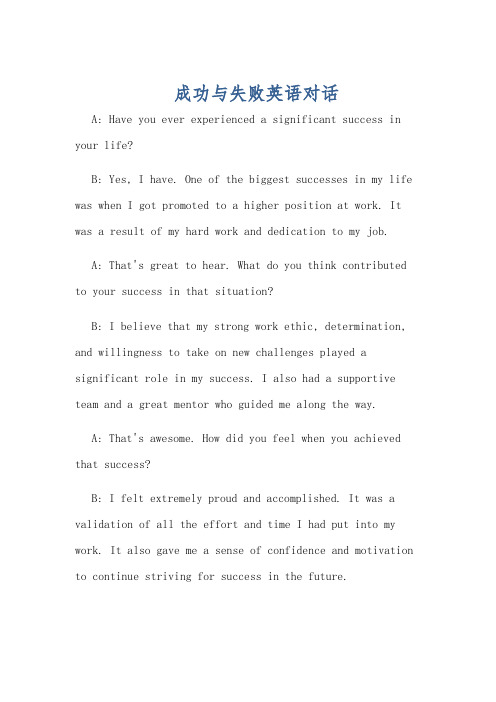 成功与失败英语对话

A: Have you ever experienced a significant success in your life?

B: Yes, I have. One of the biggest successes in my life was when I got promoted to a higher position at work. It was a result of my hard work and dedication to my job.

A: That's great to hear. What do you think contributed to your success in that situation?

B: I believe that my strong work ethic, determination, and willingness to take on new challenges played a significant role in my success. I also had a supportive team and a great mentor who guided me along the way.

A: That's awesome. How did you feel when you achieved that success?

B: I felt extremely proud and accomplished. It was a validation of all the effort and time I had put into my work. It also gave me a sense of confidence and motivation to continue striving for success in the future.